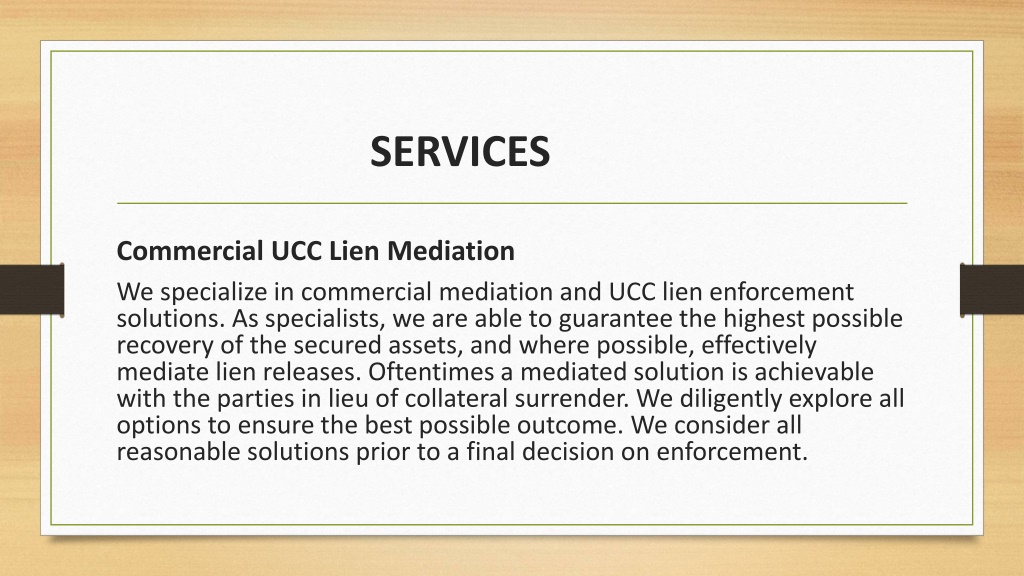 SERVICES

Commercial UCC Lien Mediation

We specialize in commercial mediation and UCC lien enforcement solutions. As specialists, we are able to guarantee the highest possible recovery of the secured assets, and where possible, effectively mediate lien releases. Oftentimes a mediated solution is achievable with the parties in lieu of collateral surrender. We diligently explore all options to ensure the best possible outcome. We consider all reasonable solutions prior to a final decision on enforcement.